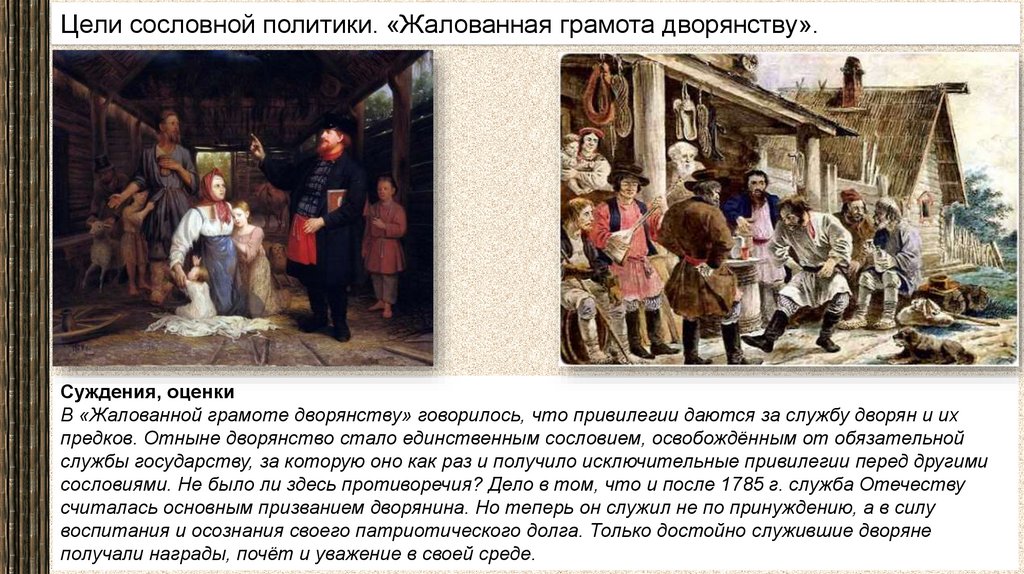 Цели сословной политики. «Жалованная грамота дворянству».

Суждения, оценки
В «Жалованной грамоте дворянству» говорилось, что привилегии даются за службу дворян и их предков. Отныне дворянство стало единственным сословием, освобождённым от обязательной службы государству, за которую оно как раз и получило исключительные привилегии перед другими сословиями. Не было ли здесь противоречия? Дело в том, что и после 1785 г. служба Отечеству считалась основным призванием дворянина. Но теперь он служил не по принуждению, а в силу воспитания и осознания своего патриотического долга. Только достойно служившие дворяне получали награды, почёт и уважение в своей среде.